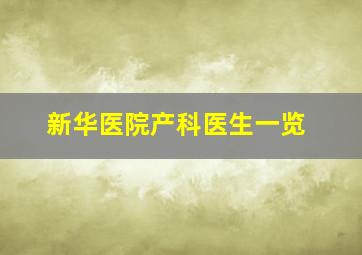 新华医院产科医生一览